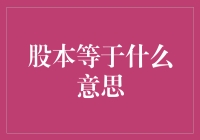 股本等于什么意思